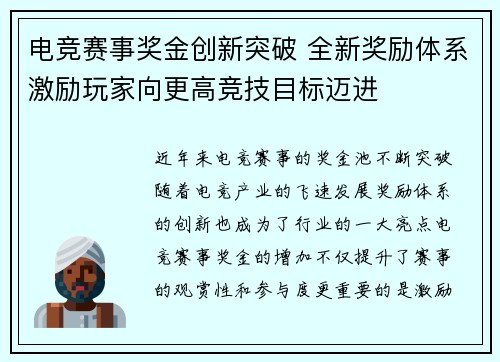 电竞赛事奖金创新突破 全新奖励体系激励玩家向更高竞技目标迈进

近年来电竞赛事的奖金池不断突破随着电竞产业的飞速发展奖励体系的创新也成为了行业的一大亮点电竞赛事奖金的增加不仅提升了赛事的观赏性和参与度更重要的是激励